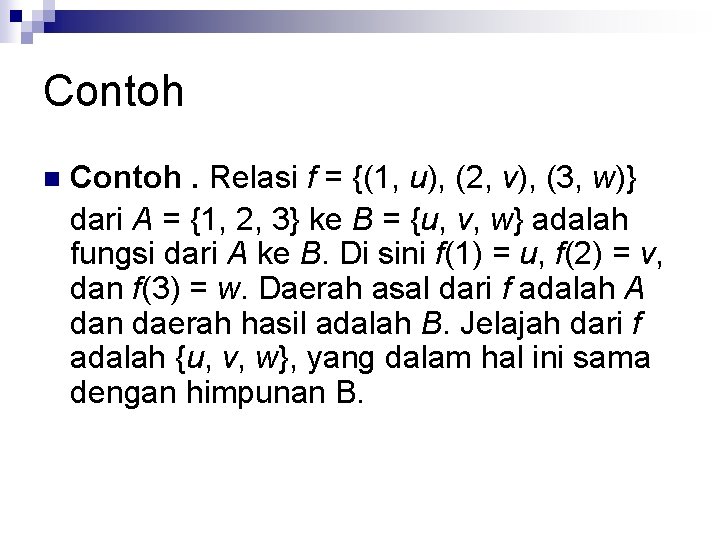 Contoh

Contoh . Relasi $f = \{(1, u), (2, v), (3, w)\}$ dari $A = \{1, 2, 3\}$ ke $B = \{u, v, w\}$ adalah fungsi dari $A$ ke $B$. Di sini $f(1) = u$, $f(2) = v$, dan $f(3) = w$. Daerah asal dari $f$ adalah $A$ dan daerah hasil adalah $B$. Jelajah dari $f$ adalah $\{u, v, w\}$, yang dalam hal ini sama dengan himpunan B.